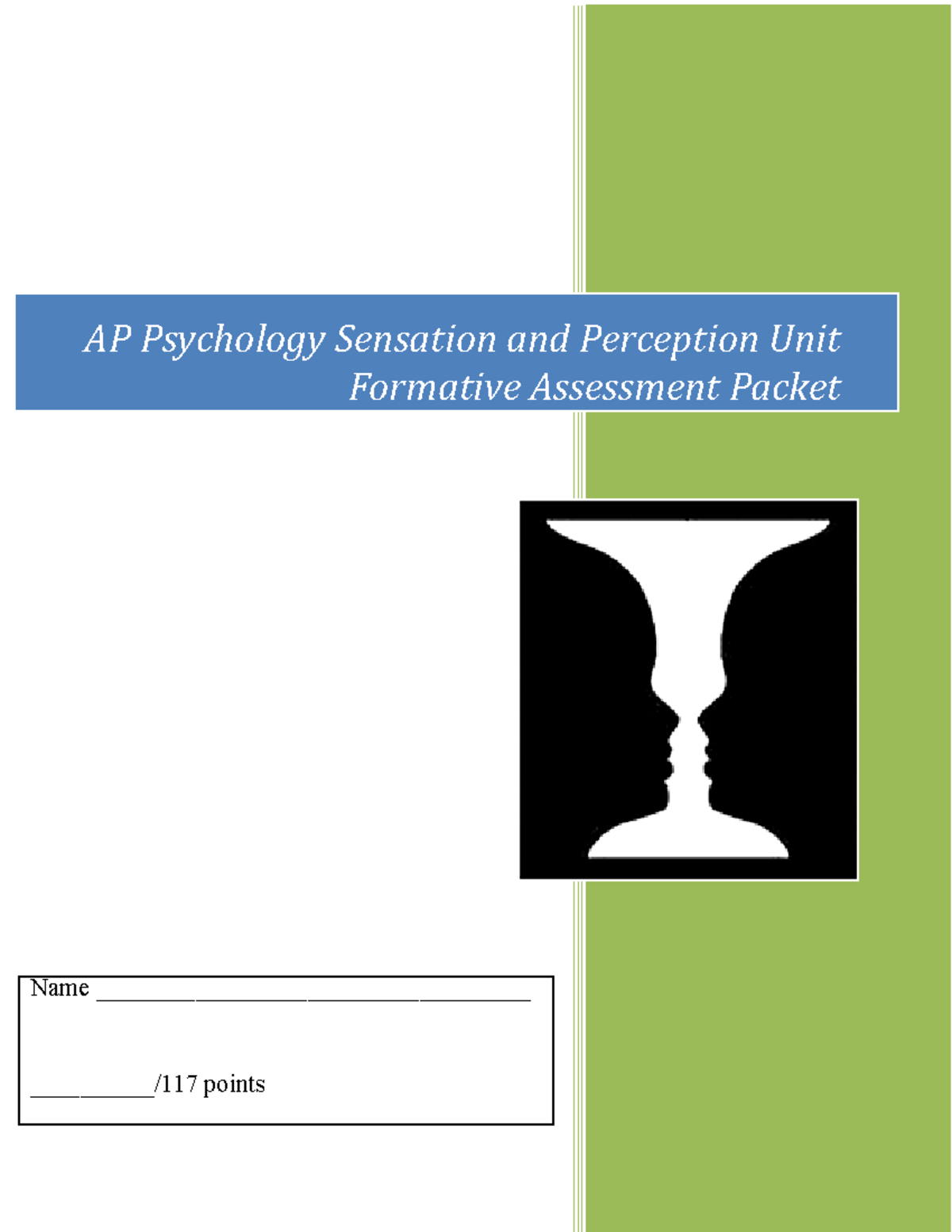 AP Psychology Sensation and Perception Unit Formative Assessment Packet

Name ___________________________________

__________/117 points